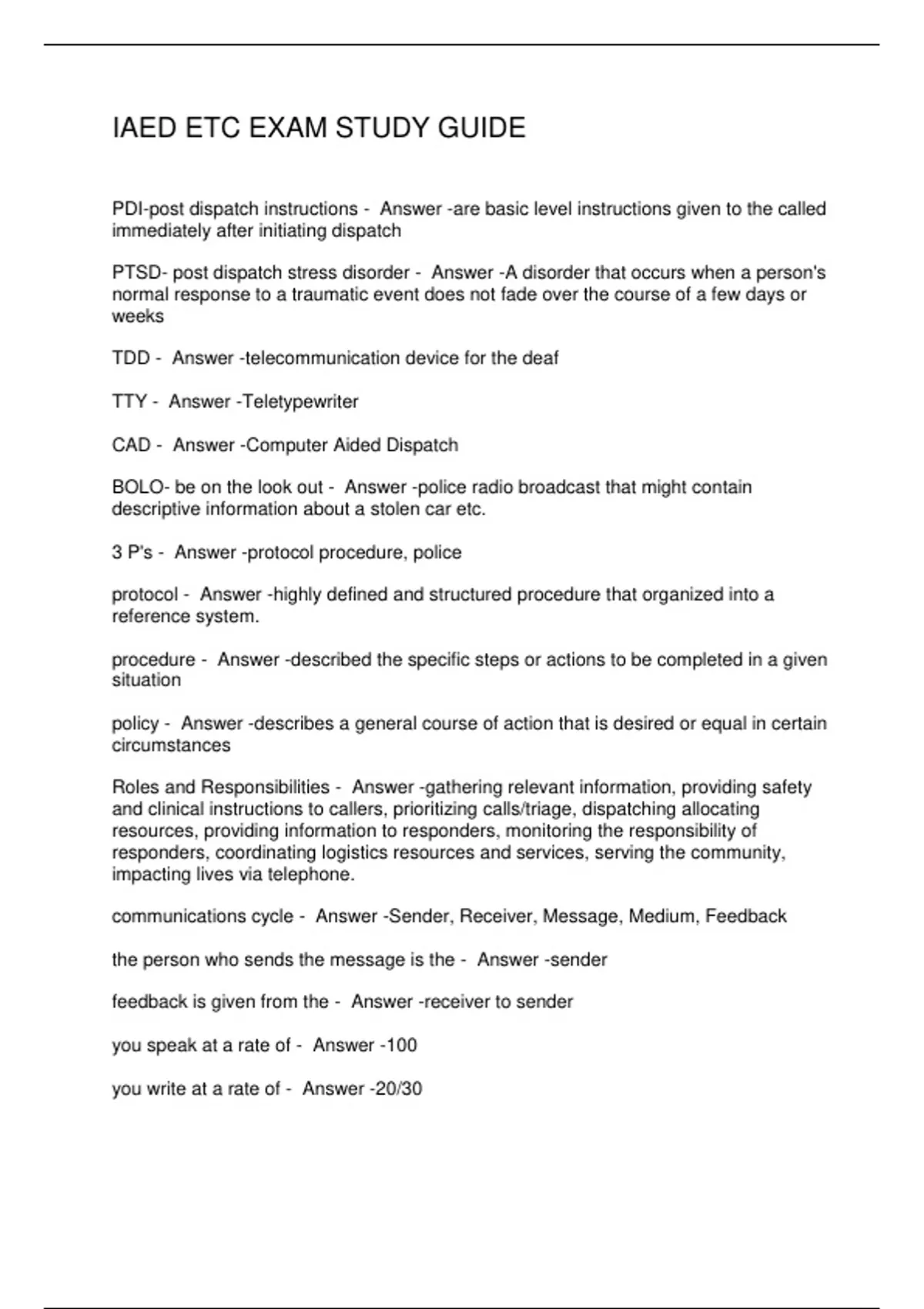 IAED ETC EXAM STUDY GUIDE

PDI-post dispatch instructions - Answer -are basic level instructions given to the called immediately after initiating dispatch

PTSD- post dispatch stress disorder - Answer -A disorder that occurs when a person's normal response to a traumatic event does not fade over the course of a few days or weeks

TDD - Answer -telecommunication device for the deaf

TTY - Answer -Teletypewriter

CAD - Answer -Computer Aided Dispatch

BOLO- be on the look out - Answer -police radio broadcast that might contain descriptive information about a stolen car etc.

3 P's - Answer -protocol procedure, police

protocol - Answer -highly defined and structured procedure that organized into a reference system.

procedure - Answer -described the specific steps or actions to be completed in a given situation

policy - Answer -describes a general course of action that is desired or equal in certain circumstances

Roles and Responsibilities - Answer -gathering relevant information, providing safety and clinical instructions to callers, prioritizing calls/triage, dispatching allocating resources, providing information to responders, monitoring the responsibility of responders, coordinating logistics resources and services, serving the community, impacting lives via telephone.

communications cycle - Answer -Sender, Receiver, Message, Medium, Feedback

the person who sends the message is the - Answer -sender

feedback is given from the - Answer -receiver to sender

you speak at a rate of - Answer -100

you write at a rate of - Answer -20/30